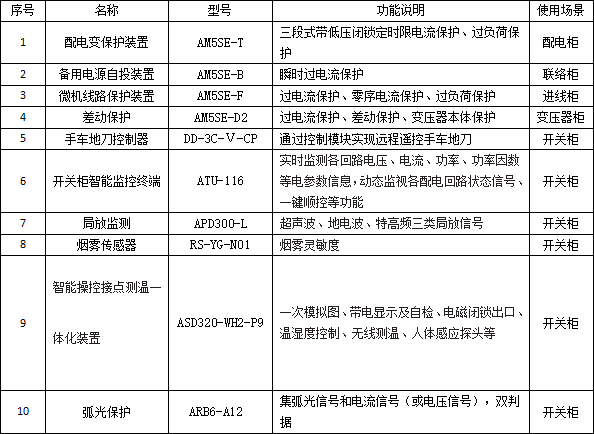 | 序号 | 名称 | 型号 | 功能说明 | 使用场景 |
|---|---|---|---|---|
| 1 | 配电变保护装置 | AM5SE-T | 三段式带低压闭锁定时限电流保护、过负荷保护 | 配电柜 |
| 2 | 备用电源自投装置 | AM5SE-B | 瞬时过电流保护 | 联络柜 |
| 3 | 微机线路保护装置 | AM5SE-F | 过电流保护、零序电流保护、过负荷保护 | 进线柜 |
| 4 | 差动保护 | AM5SE-D2 | 过电流保护、差动保护、变压器本体保护 | 变压器柜 |
| 5 | 手车地刀控制器 | DD-3C-V-CP | 通过控制模块实现远程遥控手车地刀 | 开关柜 |
| 6 | 开关柜智能监控终端 | ATU-116 | 实时监测各回路电压、电流、功率、功率因数等电参数信息，动态监视各配电回路状态信号、一键顺控等功能 | 开关柜 |
| 7 | 局放监测 | APD300-L | 超声波、地电波、特高频三类局放信号 | 开关柜 |
| 8 | 烟雾传感器 | RS-YG-N01 | 烟雾灵敏度 | 开关柜 |
| 9 | 智能操控接点测温一体化装置 | ASD320-WH2-P9 | 一次模拟图、带电显示及自检、电磁闭锁出口、温湿度控制、无线测温、人体感应探头等 | 开关柜 |
| 10 | 弧光保护 | ARB6-A12 | 集弧光信号和电流信号（或电压信号），双判据 | 开关柜 |